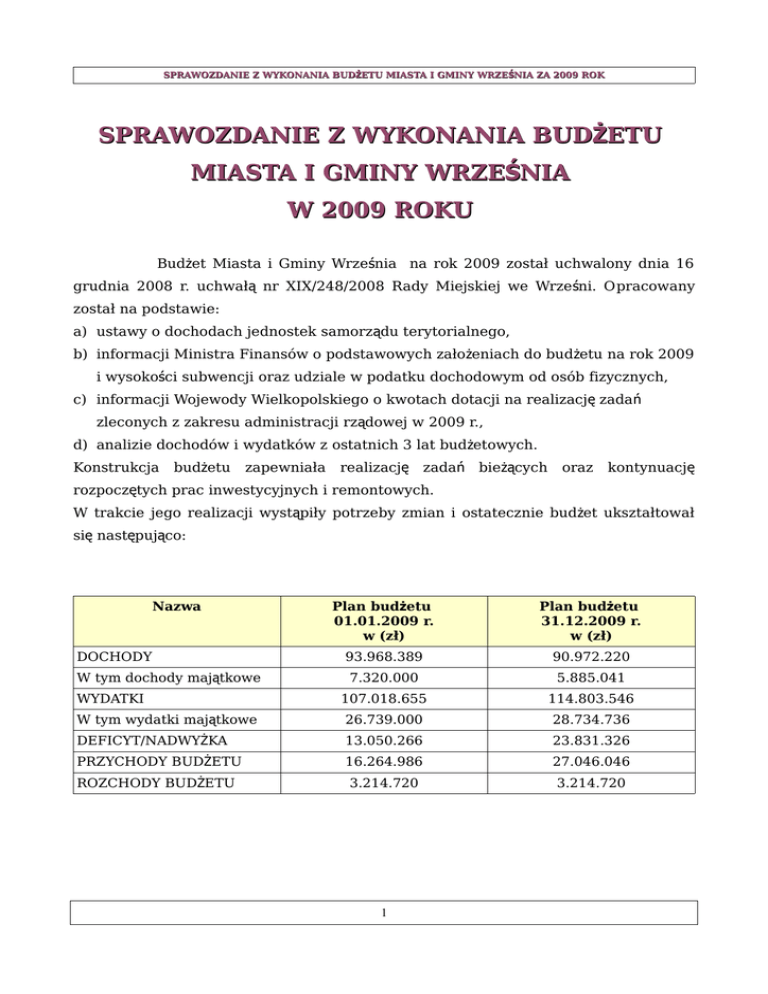 SPRAWOZDANIE Z WYKONANIA BUDŻETU MIASTA I GMINY WRZEŚNIA ZA 2009 ROK

SPRAWOZDANIE Z WYKONANIA BUDŻETU MIASTA I GMINY WRZEŚNIA W 2009 ROKU

Budżet Miasta i Gminy Września na rok 2009 został uchwalony dnia 16 grudnia 2008 r. uchwałą nr XIX/248/2008 Rady Miejskiej we Wrześni. Opracowany został na podstawie:
a) ustawy o dochodach jednostek samorządu terytorialnego,
b) informacji Ministra Finansów o podstawowych założeniach do budżetu na rok 2009 i wysokości subwencji oraz udziale w podatku dochodowym od osób fizycznych,
c) informacji Wojewody Wielkopolskiego o kwotach dotacji na realizację zadań zleconych z zakresu administracji rządowej w 2009 r.,
d) analizie dochodów i wydatków z ostatnich 3 lat budżetowych.
Konstrukcja budżetu zapewniała realizację zadań bieżących oraz kontynuację rozpoczętych prac inwestycyjnych i remontowych.
W trakcie jego realizacji wystąpiły potrzeby zmian i ostatecznie budżet ukształtował się następująco:

| Nazwa | Plan budżetu 01.01.2009 r. w (zł) | Plan budżetu 31.12.2009 r. w (zł) |
|---|---|---|
| DOCHODY | 93.968.389 | 90.972.220 |
| W tym dochody majątkowe | 7.320.000 | 5.885.041 |
| WYDATKI | 107.018.655 | 114.803.546 |
| W tym wydatki majątkowe | 26.739.000 | 28.734.736 |
| DEFICYT/NADWYŻKA | 13.050.266 | 23.831.326 |
| PRZYCHODY BUDŻETU | 16.264.986 | 27.046.046 |
| ROZCHODY BUDŻETU | 3.214.720 | 3.214.720 |

1